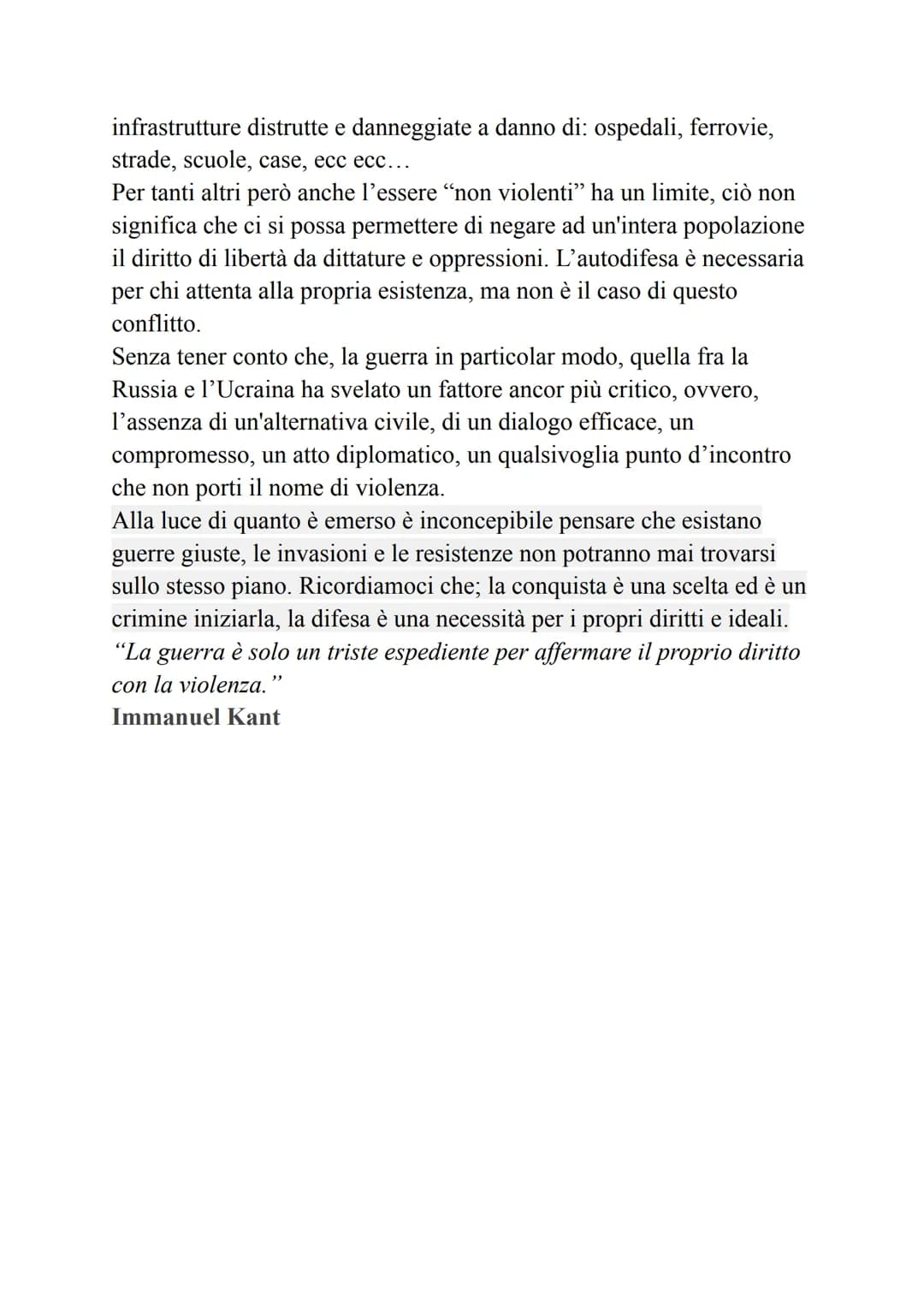 infrastrutture distrutte e danneggiate a danno di: ospedali, ferrovie, strade, scuole, case, ecc ecc…
Per tanti altri però anche l'essere "non violenti" ha un limite, ciò non significa che ci si possa permettere di negare ad un'intera popolazione il diritto di libertà da dittature e oppressioni. L'autodifesa è necessaria per chi attenta alla propria esistenza, ma non è il caso di questo conflitto.
Senza tener conto che, la guerra in particolar modo, quella fra la Russia e l'Ucraina ha svelato un fattore ancor più critico, ovvero, l'assenza di un'alternativa civile, di un dialogo efficace, un compromesso, un atto diplomatico, un qualsivoglia punto d'incontro che non porti il nome di violenza.
Alla luce di quanto è emerso è inconcepibile pensare che esistano guerre giuste, le invasioni e le resistenze non potranno mai trovarsi sullo stesso piano. Ricordiamoci che; la conquista è una scelta ed è un crimine iniziarla, la difesa è una necessità per i propri diritti e ideali.
"La guerra è solo un triste espediente per affermare il proprio diritto con la violenza."
Immanuel Kant